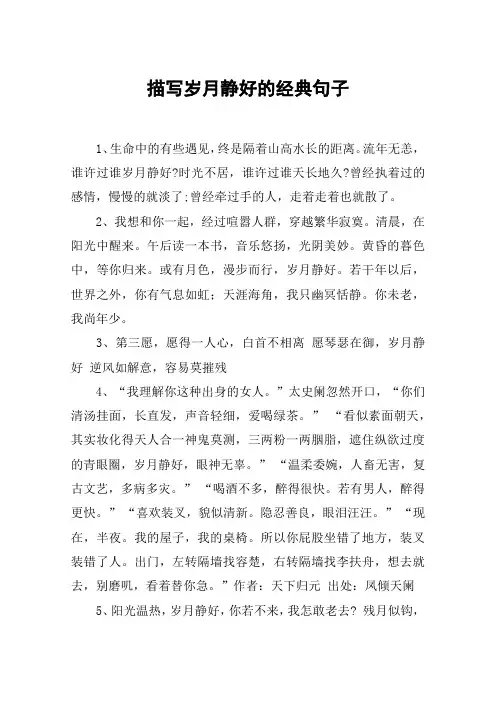 描写岁月静好的经典句子

1、生命中的有些遇见，终是隔着山高水长的距离。流年无恙，谁许过谁岁月静好?时光不居，谁许过谁天长地久?曾经执着过的感情，慢慢的就淡了;曾经牵过手的人，走着走着也就散了。

2、我想和你一起，经过喧嚣人群，穿越繁华寂寞。清晨，在阳光中醒来。午后读一本书，音乐悠扬，光阴美妙。黄昏的暮色中，等你归来。或有月色，漫步而行，岁月静好。若干年以后，世界之外，你有气息如虹；天涯海角，我只幽冥恬静。你未老，我尚年少。

3、第三愿，愿得一人心，白首不相离 愿琴瑟在御，岁月静好 逆风如解意，容易莫摧残

4、“我理解你这种出身的女人。”太史阑忽然开口，“你们清汤挂面，长直发，声音轻细，爱喝绿茶。” “看似素面朝天，其实妆化得天人合一神鬼莫测，三两粉一两胭脂，遮住纵欲过度的青眼圈，岁月静好，眼神无辜。” “温柔委婉，人畜无害，复古文艺，多病多灾。” “喝酒不多，醉得很快。若有男人，醉得更快。” “喜欢装叉，貌似清新。隐忍善良，眼泪汪汪。” “现在，半夜。我的屋子，我的桌椅。所以你屁股坐错了地方，装叉装错了人。出门，左转隔墙找容楚，右转隔墙找李扶舟，想去就去，别磨叽，看着替你急。”作者：天下归元 出处：凤倾天阑

5、阳光温热，岁月静好，你若不来，我怎敢老去？残月似钩，